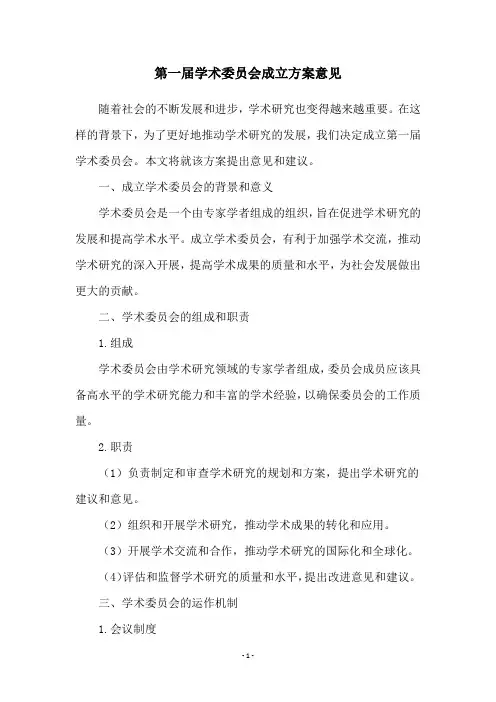 第一届学术委员会成立方案意见

随着社会的不断发展和进步，学术研究也变得越来越重要。在这样的背景下，为了更好地推动学术研究的发展，我们决定成立第一届学术委员会。本文将就该方案提出意见和建议。

一、成立学术委员会的背景和意义

学术委员会是一个由专家学者组成的组织，旨在促进学术研究的发展和提高学术水平。成立学术委员会，有利于加强学术交流，推动学术研究的深入开展，提高学术成果的质量和水平，为社会发展做出更大的贡献。

二、学术委员会的组成和职责

1.组成

学术委员会由学术研究领域的专家学者组成，委员会成员应该具备高水平的学术研究能力和丰富的学术经验，以确保委员会的工作质量。

2.职责

（1）负责制定和审查学术研究的规划和方案，提出学术研究的建议和意见。

（2）组织和开展学术研究，推动学术成果的转化和应用。

（3）开展学术交流和合作，推动学术研究的国际化和全球化。

（4）评估和监督学术研究的质量和水平，提出改进意见和建议。

三、学术委员会的运作机制

1.会议制度

- 1 -